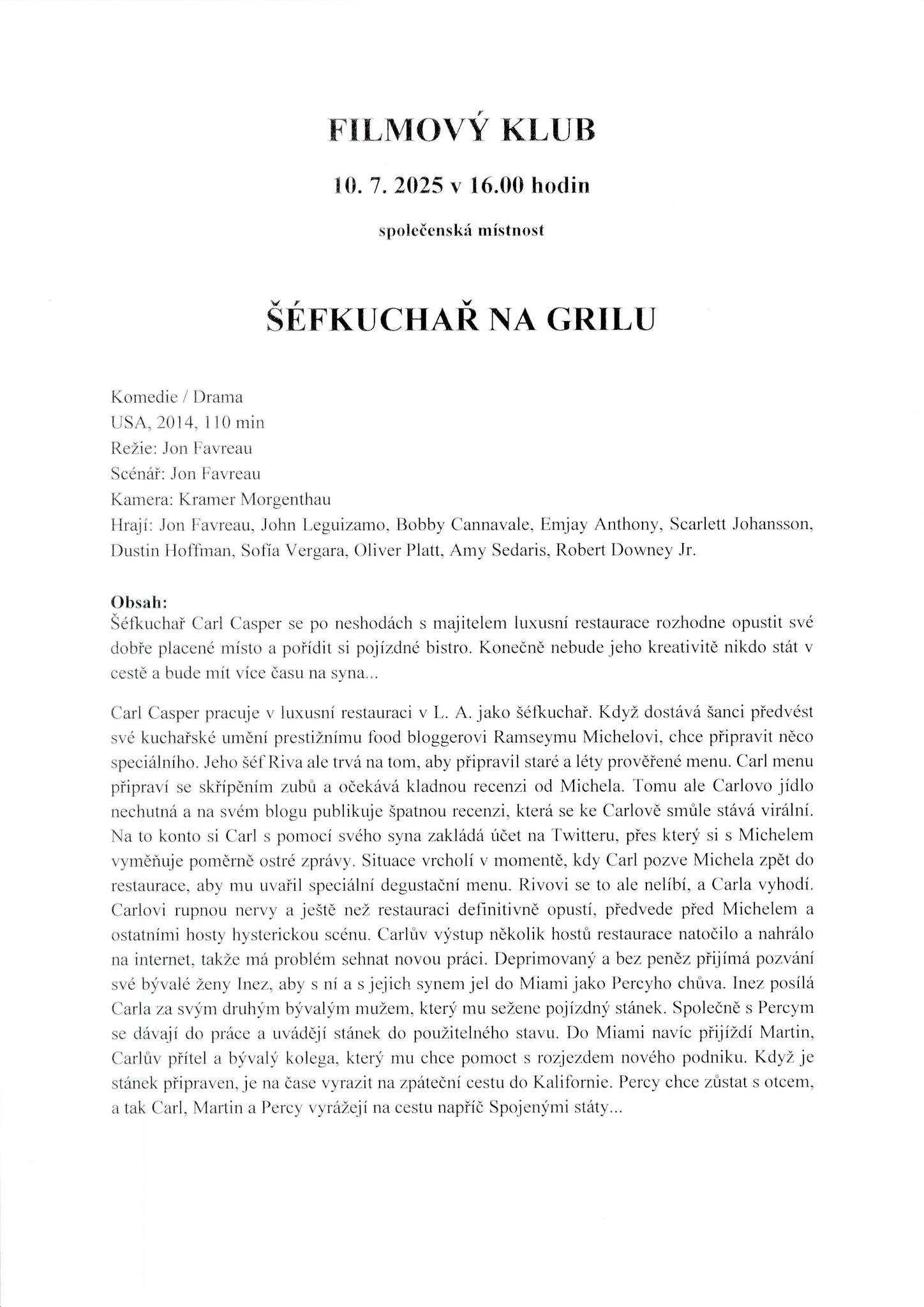 FILMOVÝ KLUB

10. 7. 2025 v 16.00 hodin

společenská místnost

ŠÉFKUCHAŘ NA GRILU

Komedie / Drama
USA, 2014, 110 min
Režie: Jon Favreau
Scénář: Jon Favreau
Kamera: Kramer Morgenthau
Hrají: Jon Favreau, John Leguizamo, Bobby Cannavale, Emjay Anthony, Scarlett Johansson, Dustin Hoffman, Sofía Vergara, Oliver Platt, Amy Sedaris, Robert Downey Jr.

Obsah:
Šéfkuchař Carl Casper se po neshodách s majitelem luxusní restaurace rozhodne opustit své dobře placené místo a pořídit si pojízdné bistro. Konečně nebude jeho kreativitě nikdo stát v cestě a bude mít více času na syna...

Carl Casper pracuje v luxusní restauraci v L. A. jako šéfkuchař. Když dostává šanci předvést své kuchařské umění prestižnímu food bloggerovi Ramseymu Michelovi, chce připravit něco speciálního. Jeho šéf Riva ale trvá na tom, aby připravil staré a léty prověřené menu. Carl menu připraví se skřípěním zubů a očekává kladnou recenzi od Michela. Tomu ale Carlovo jídlo nechutná a na svém blogu publikuje špatnou recenzi, která se ke Carlově smůle stává virální. Na to konto si Carl s pomocí svého syna zakládá účet na Twitteru, přes který si s Michelem vyměňuje poměrně ostré zprávy. Situace vrcholí v momentě, kdy Carl pozve Michela zpět do restaurace, aby mu uvařil speciální degustační menu. Rivovi se to ale nelíbí, a Carla vyhodí. Carlovi rupnou nervy a ještě než restauraci definitivně opustí, předvede před Michelem a ostatními hosty hysterickou scénu. Carlův výstup několik hostů restaurace natočilo a nahrálo na internet, takže má problém sehnat novou práci. Deprimovaný a bez peněz přijímá pozvání své bývalé ženy Inez, aby s ní a s jejich synem jel do Miami jako Percyho chůva. Inez posílá Carla za svým druhým bývalým mužem, který mu sežene pojízdný stánek. Společně s Percym se dávají do práce a uvádějí stánek do použitelného stavu. Do Miami navíc přijíždí Martin, Carlův přítel a bývalý kolega, který mu chce pomoct s rozjezdem nového podniku. Když je stánek připraven, je na čase vyrazit na zpáteční cestu do Kalifornie. Percy chce zůstat s otcem, a tak Carl, Martin a Percy vyrážejí na cestu napříč Spojenými státy...